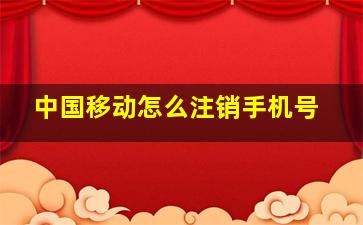 中国移动怎么注销手机号